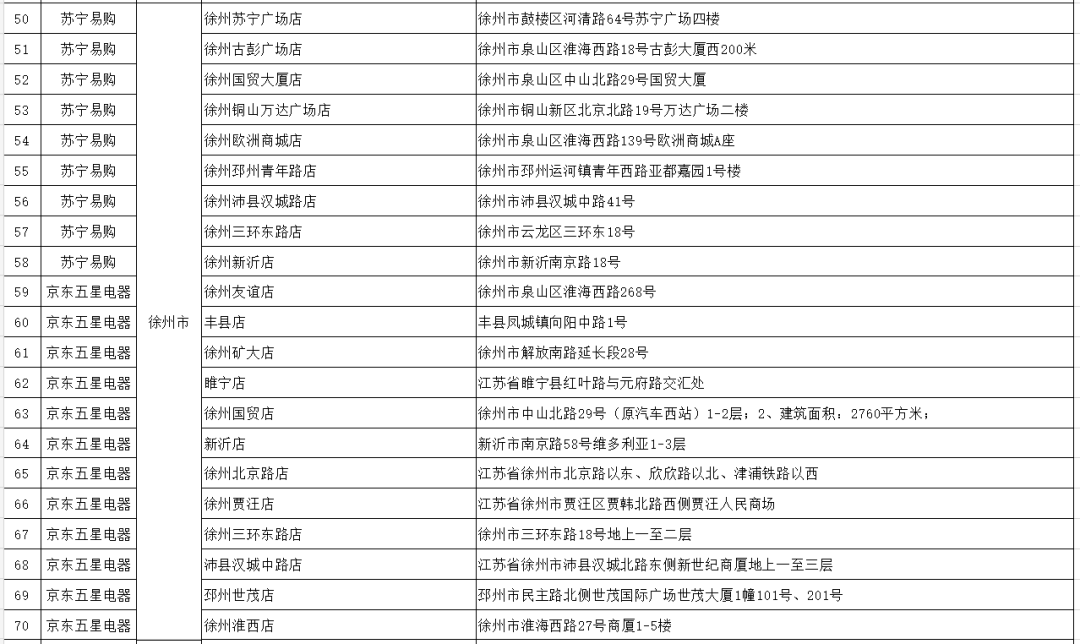 | 50 | 苏宁易购 | 徐州市 | 徐州苏宁广场店 | 徐州市鼓楼区河清路64号苏宁广场四楼 |
|---|---|---|---|---|
| 51 | 苏宁易购 | | 徐州古彭广场店 | 徐州市泉山区淮海西路18号古彭大厦西200米 |
| 52 | 苏宁易购 | | 徐州国贸大厦店 | 徐州市泉山区中山北路29号国贸大厦 |
| 53 | 苏宁易购 | | 徐州铜山万达广场店 | 徐州市铜山新区北京北路19号万达广场二楼 |
| 54 | 苏宁易购 | | 徐州欧洲商城店 | 徐州市泉山区淮海西路139号欧洲商城A座 |
| 55 | 苏宁易购 | | 徐州邳州青年路店 | 徐州市邳州运河镇青年西路亚都嘉园1号楼 |
| 56 | 苏宁易购 | | 徐州沛县汉城路店 | 徐州市沛县汉城中路41号 |
| 57 | 苏宁易购 | | 徐州三环东路店 | 徐州市云龙区三环东18号 |
| 58 | 苏宁易购 | | 徐州新沂店 | 徐州市新沂南京路18号 |
| 59 | 京东五星电器 | | 徐州友谊店 | 徐州市泉山区淮海西路268号 |
| 60 | 京东五星电器 | | 丰县店 | 丰县凤城镇向阳中路1号 |
| 61 | 京东五星电器 | | 徐州矿大店 | 徐州市解放南路延长段28号 |
| 62 | 京东五星电器 | | 睢宁店 | 江苏省睢宁县红叶路与元府路交汇处 |
| 63 | 京东五星电器 | | 徐州国贸店 | 徐州市中山北路29号（原汽车西站）1-2层；2、建筑面积：2760平方米； |
| 64 | 京东五星电器 | | 新沂店 | 新沂市南京路58号维多利亚1-3层 |
| 65 | 京东五星电器 | | 徐州北京路店 | 江苏省徐州市北京路以东、欣欣路以北、津浦铁路以西 |
| 66 | 京东五星电器 | | 徐州贾汪店 | 江苏省徐州市贾汪区贾韩北路西侧贾汪人民商场 |
| 67 | 京东五星电器 | | 徐州三环东路店 | 徐州市三环东路18号地上一至二层 |
| 68 | 京东五星电器 | | 沛县汉城中路店 | 江苏省徐州市沛县汉城北路东侧新世纪商厦地上一至三层 |
| 69 | 京东五星电器 | | 邳州世茂店 | 邳州市民主路北侧世茂国际广场世茂大厦1幢101号、201号 |
| 70 | 京东五星电器 | | 徐州淮西店 | 徐州市淮海西路27号商厦1-5楼 |